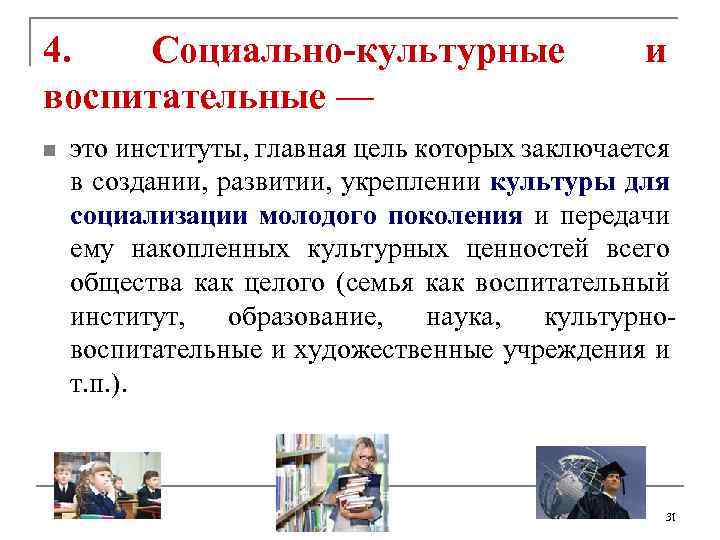 4. Социально-культурные и воспитательные —

это институты, главная цель которых заключается в создании, развитии, укреплении культуры для социализации молодого поколения и передачи ему накопленных культурных ценностей всего общества как целого (семья как воспитательный институт, образование, наука, культурно-воспитательные и художественные учреждения и т.п.).

31